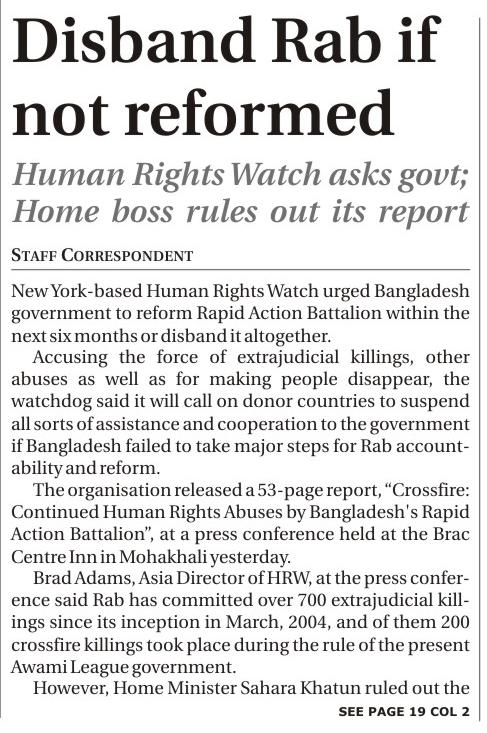 Disband Rab if not reformed

Human Rights Watch asks govt; Home boss rules out its report

STAFF CORRESPONDENT

New York-based Human Rights Watch urged Bangladesh government to reform Rapid Action Battalion within the next six months or disband it altogether.

Accusing the force of extrajudicial killings, other abuses as well as for making people disappear, the watchdog said it will call on donor countries to suspend all sorts of assistance and cooperation to the government if Bangladesh failed to take major steps for Rab accountability and reform.

The organisation released a 53-page report, "Crossfire: Continued Human Rights Abuses by Bangladesh's Rapid Action Battalion", at a press conference held at the Brac Centre Inn in Mohakhali yesterday.

Brad Adams, Asia Director of HRW, at the press conference said Rab has committed over 700 extrajudicial killings since its inception in March, 2004, and of them 200 crossfire killings took place during the rule of the present Awami League government.

However, Home Minister Sahara Khatun ruled out the

SEE PAGE 19 COL 2